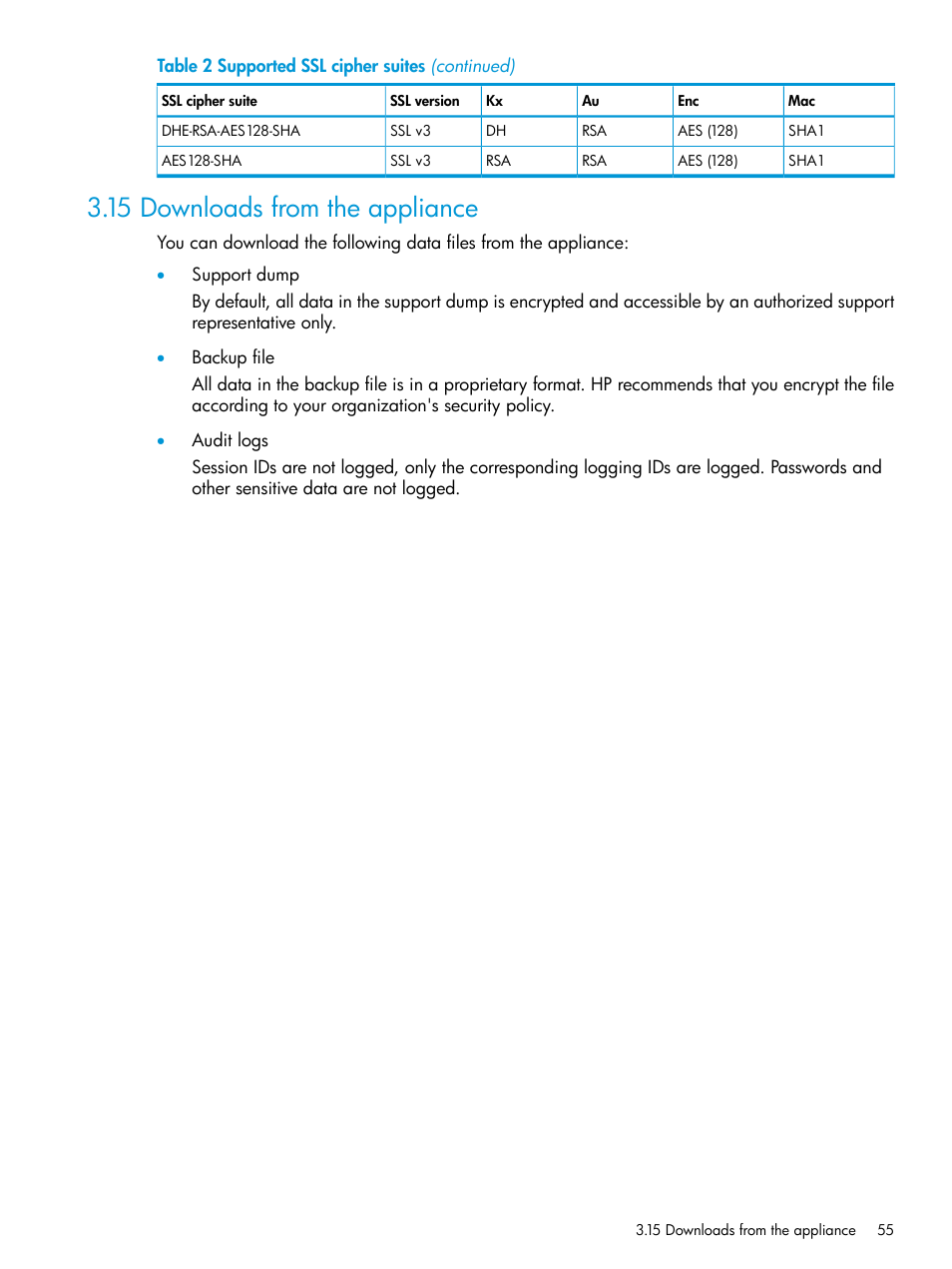 Table 2 Supported SSL cipher suites (continued)

| SSL cipher suite | SSL version | Kx | Au | Enc | Mac |
|---|---|---|---|---|---|
| DHE-RSA-AES128-SHA | SSL v3 | DH | RSA | AES (128) | SHA1 |
| AES128-SHA | SSL v3 | RSA | RSA | AES (128) | SHA1 |

3.15 Downloads from the appliance

You can download the following data files from the appliance:

• Support dump

By default, all data in the support dump is encrypted and accessible by an authorized support representative only.

• Backup file

All data in the backup file is in a proprietary format. HP recommends that you encrypt the file according to your organization's security policy.

• Audit logs

Session IDs are not logged, only the corresponding logging IDs are logged. Passwords and other sensitive data are not logged.

3.15 Downloads from the appliance 55